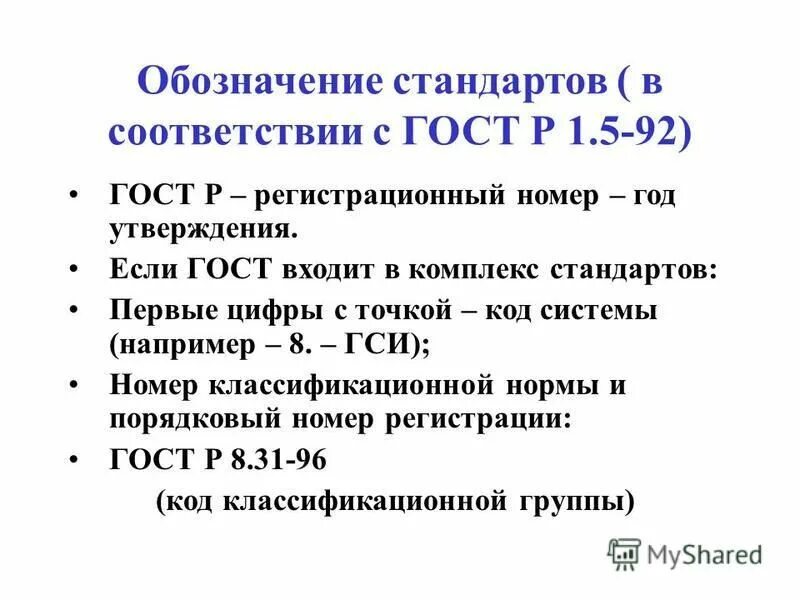 Обозначение стандартов ( в соответствии с ГОСТ Р 1.5-92)

• ГОСТ Р – регистрационный номер – год утверждения.
• Если ГОСТ входит в комплекс стандартов:
• Первые цифры с точкой – код системы (например – 8. – ГСИ);
• Номер классификационной нормы и порядковый номер регистрации:
• ГОСТ Р 8.31-96
(код классификационной группы)

MyShared